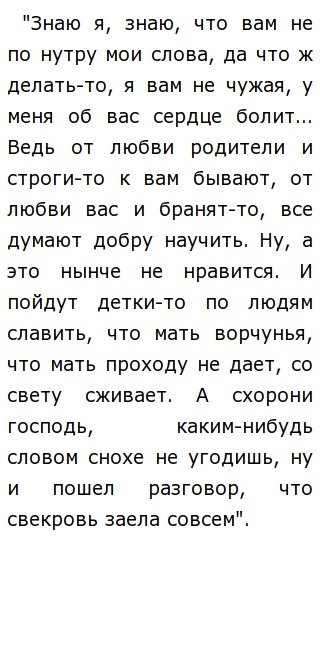 "Знаю я, знаю, что вам не по нутру мои слова, да что ж делать-то, я вам не чужая, у меня об вас сердце болит... Ведь от любви родители и строги-то к вам бывают, от любви вас и бранят-то, все думают добру научить. Ну, а это нынче не нравится. И пойдут детки-то по людям славить, что мать ворчунья, что мать проходу не дает, со свету сживает. А схорони господь, каким-нибудь словом снохе не угодишь, ну и пошел разговор, что свекровь заела совсем".